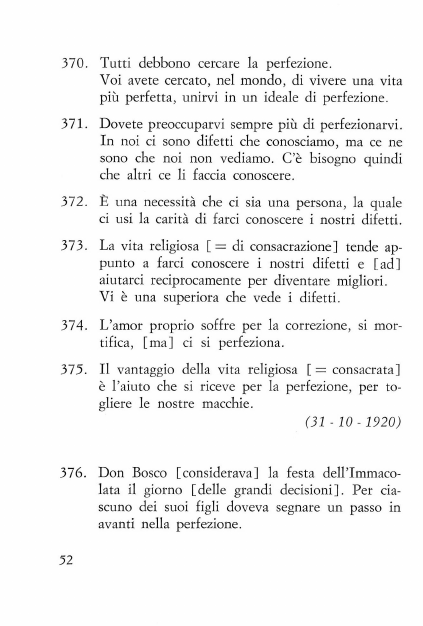 370. Tutti debbono cercare la perfezione.
Voi avete cercato, nel mondo, di vivere una vita più perfetta, unirvi in un ideale di perfezione.

371. Dovete preoccuparvi sempre più di perfezionarvi. In noi ci sono difetti che conosciamo, ma ce ne sono che noi non vediamo. C'è bisogno quindi che altri ce li faccia conoscere.

372. È una necessità che ci sia una persona, la quale ci usi la carità di farci conoscere i nostri difetti.

373. La vita religiosa [= di consacrazione] tende appunto a farci conoscere i nostri difetti e [ad] aiutarci reciprocamente per diventare migliori.
Vi è una superiora che vede i difetti.

374. L'amor proprio soffre per la correzione, si mortifica, [ma] ci si perfeziona.

375. Il vantaggio della vita religiosa [= consacrata] è l'aiuto che si riceve per la perfezione, per togliere le nostre macchie.

(31 - 10 - 1920)

376. Don Bosco [considerava] la festa dell'Immacolata il giorno [delle grandi decisioni]. Per ciascuno dei suoi figli doveva segnare un passo in avanti nella perfezione.

52